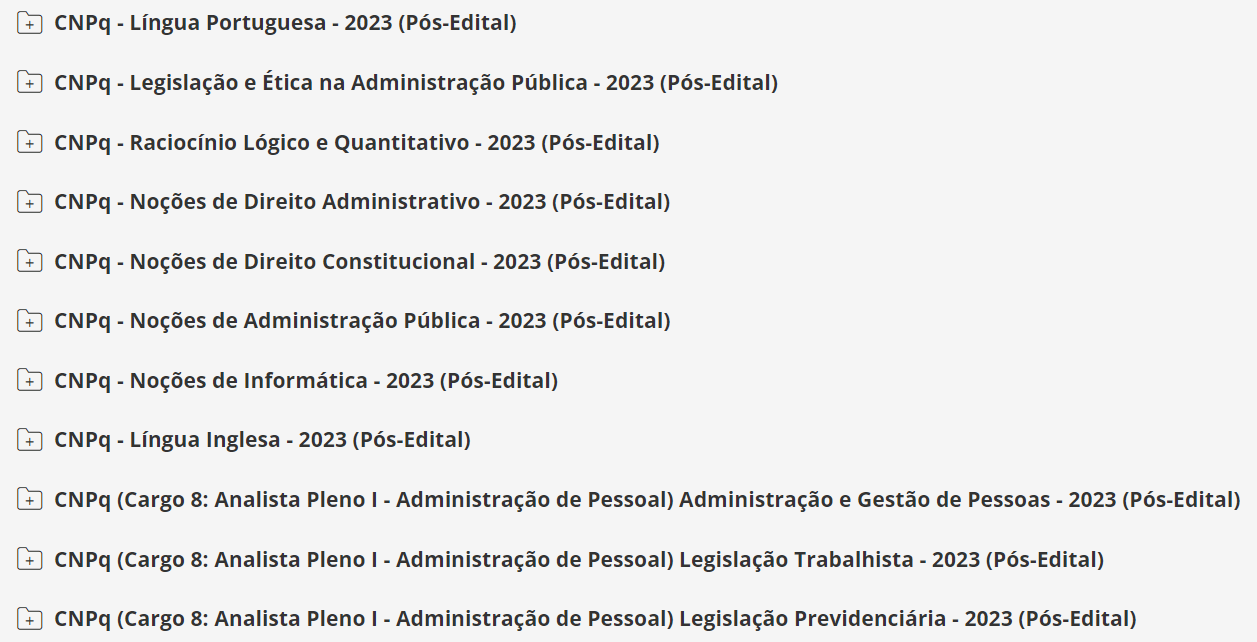 CNPq - Língua Portuguesa - 2023 (Pós-Edital)

CNPq - Legislação e Ética na Administração Pública - 2023 (Pós-Edital)

CNPq - Raciocínio Lógico e Quantitativo - 2023 (Pós-Edital)

CNPq - Noções de Direito Administrativo - 2023 (Pós-Edital)

CNPq - Noções de Direito Constitucional - 2023 (Pós-Edital)

CNPq - Noções de Administração Pública - 2023 (Pós-Edital)

CNPq - Noções de Informática - 2023 (Pós-Edital)

CNPq - Língua Inglesa - 2023 (Pós-Edital)

CNPq (Cargo 8: Analista Pleno I - Administração de Pessoal) Administração e Gestão de Pessoas - 2023 (Pós-Edital)

CNPq (Cargo 8: Analista Pleno I - Administração de Pessoal) Legislação Trabalhista - 2023 (Pós-Edital)

CNPq (Cargo 8: Analista Pleno I - Administração de Pessoal) Legislação Previdenciária - 2023 (Pós-Edital)